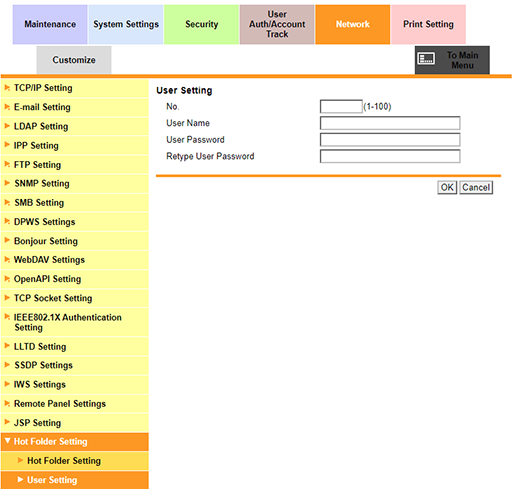 Maintenance
System Settings
Security
User Auth/Account Track
Network
Print Setting
Customize
To Main Menu

TCP/IP Setting
E-mail Setting
LDAP Setting
IPP Setting
FTP Setting
SNMP Setting
SMB Setting
DPWS Settings
Bonjour Setting
WebDAV Settings
OpenAPI Setting
TCP Socket Setting
IEEE802.1X Authentication Setting
LLTD Setting
SSDP Settings
IWS Settings
Remote Panel Settings
JSP Setting
Hot Folder Setting
Hot Folder Setting
User Setting

User Setting
No. (1-100)
User Name
User Password
Retype User Password
OK Cancel